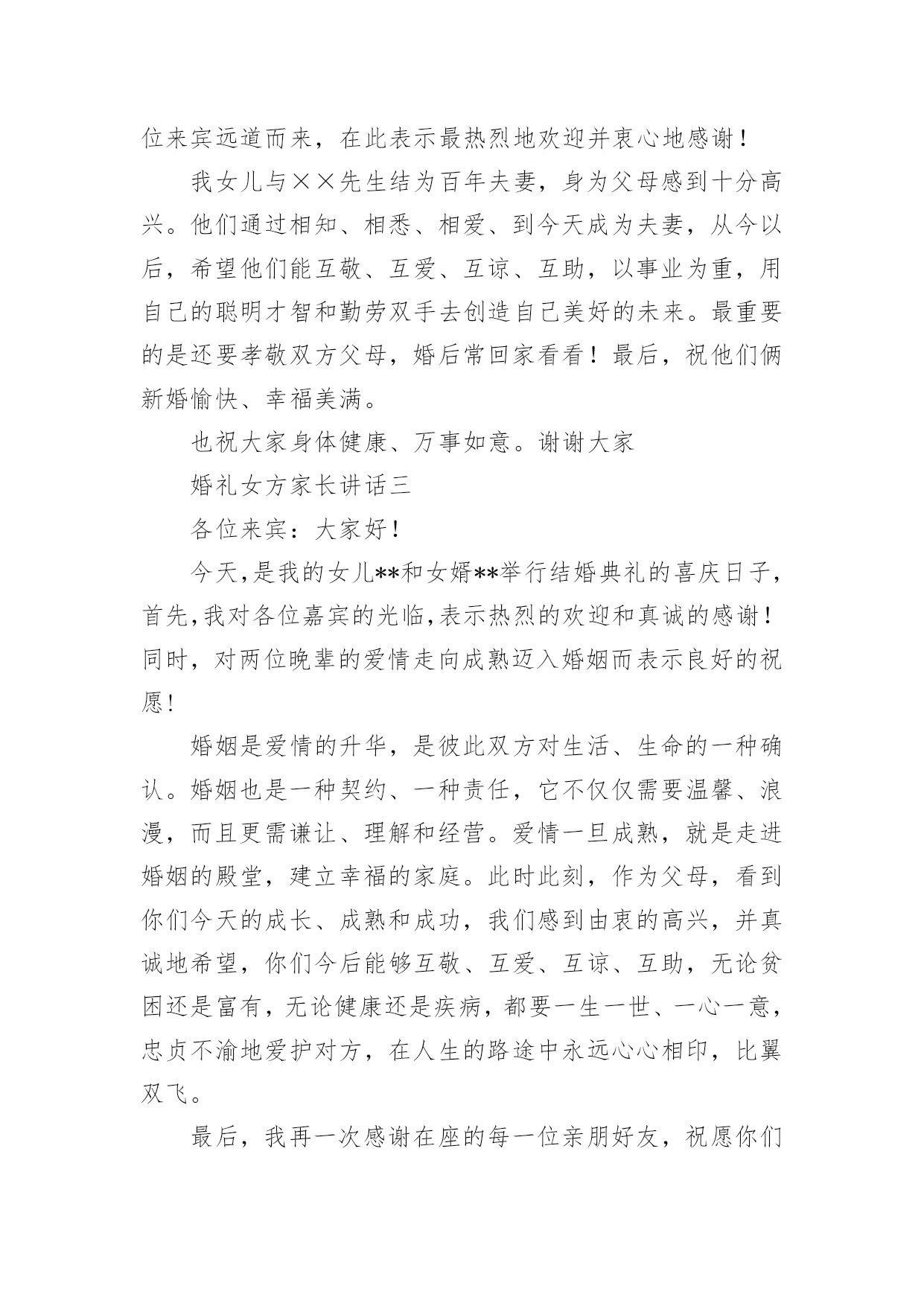 位来宾远道而来，在此表示最热烈地欢迎并衷心地感谢！

我女儿与××先生结为百年夫妻，身为父母感到十分高兴。他们通过相知、相悉、相爱、到今天成为夫妻，从今以后，希望他们能互敬、互爱、互谅、互助，以事业为重，用自己的聪明才智和勤劳双手去创造自己美好的未来。最重要的是还要孝敬双方父母，婚后常回家看看！最后，祝他们俩新婚愉快、幸福美满。

也祝大家身体健康、万事如意。谢谢大家

婚礼女方家长讲话三

各位来宾：大家好！

今天,是我的女儿**和女婿**举行结婚典礼的喜庆日子,首先,我对各位嘉宾的光临,表示热烈的欢迎和真诚的感谢！同时，对两位晚辈的爱情走向成熟迈入婚姻而表示良好的祝愿!

婚姻是爱情的升华，是彼此双方对生活、生命的一种确认。婚姻也是一种契约、一种责任，它不仅仅需要温馨、浪漫，而且更需谦让、理解和经营。爱情一旦成熟，就是走进婚姻的殿堂，建立幸福的家庭。此时此刻，作为父母，看到你们今天的成长、成熟和成功，我们感到由衷的高兴，并真诚地希望，你们今后能够互敬、互爱、互谅、互助，无论贫困还是富有，无论健康还是疾病，都要一生一世、一心一意，忠贞不渝地爱护对方，在人生的路途中永远心心相印，比翼双飞。

最后，我再一次感谢在座的每一位亲朋好友，祝愿你们